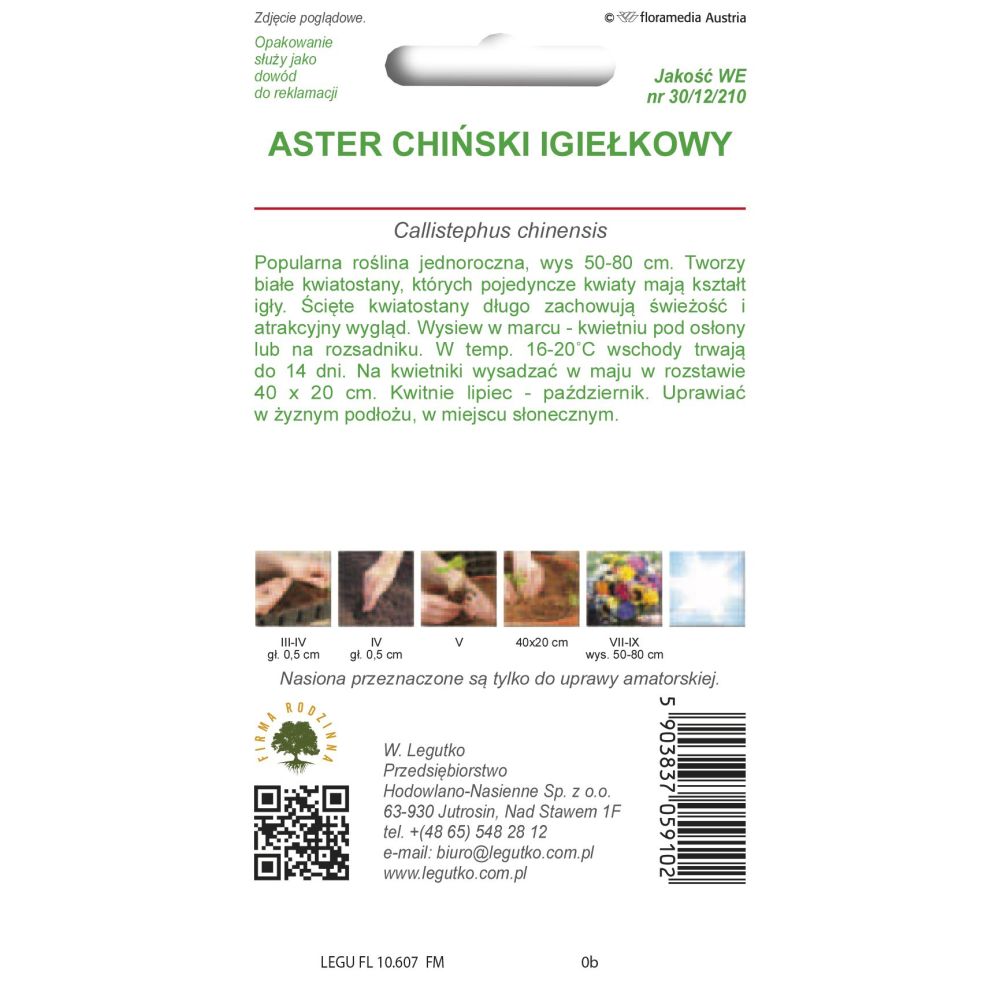 Zdjęcie poglądowe.

© floramedia Austria

Opakowanie służy jako dowód do reklamacji

Jakość WE nr 30/12/210

ASTER CHIŃSKI IGIEŁKOWY

Callistephus chinensis

Popularna roślina jednoroczna, wys 50-80 cm. Tworzy białe kwiatostany, których pojedyncze kwiaty mają kształt igły. Ścięte kwiatostany długo zachowują świeżość i atrakcyjny wygląd. Wysiew w marcu - kwietniu pod osłony lub na rozsadniku. W temp. 16-20°C wschody trwają do 14 dni. Na kwietniki wysadzać w maju w rozstawie 40 x 20 cm. Kwitnie lipiec - październik. Uprawiać w żyznym podłożu, w miejscu słonecznym.

III-IV gł. 0,5 cm

IV gł. 0,5 cm

V

40x20 cm

VII-IX wys. 50-80 cm

Nasiona przeznaczone są tylko do uprawy amatorskiej.

FIRMA RODZINNA

W. Legutko
Przedsiębiorstwo
Hodowlano-Nasienne Sp. z o.o.
63-930 Jutrosin, Nad Stawem 1F
tel. +(48 65) 548 28 12
e-mail: biuro@legutko.com.pl
www.legutko.com.pl

5 903837 059102

LEGU FL 10.607 FM

0b